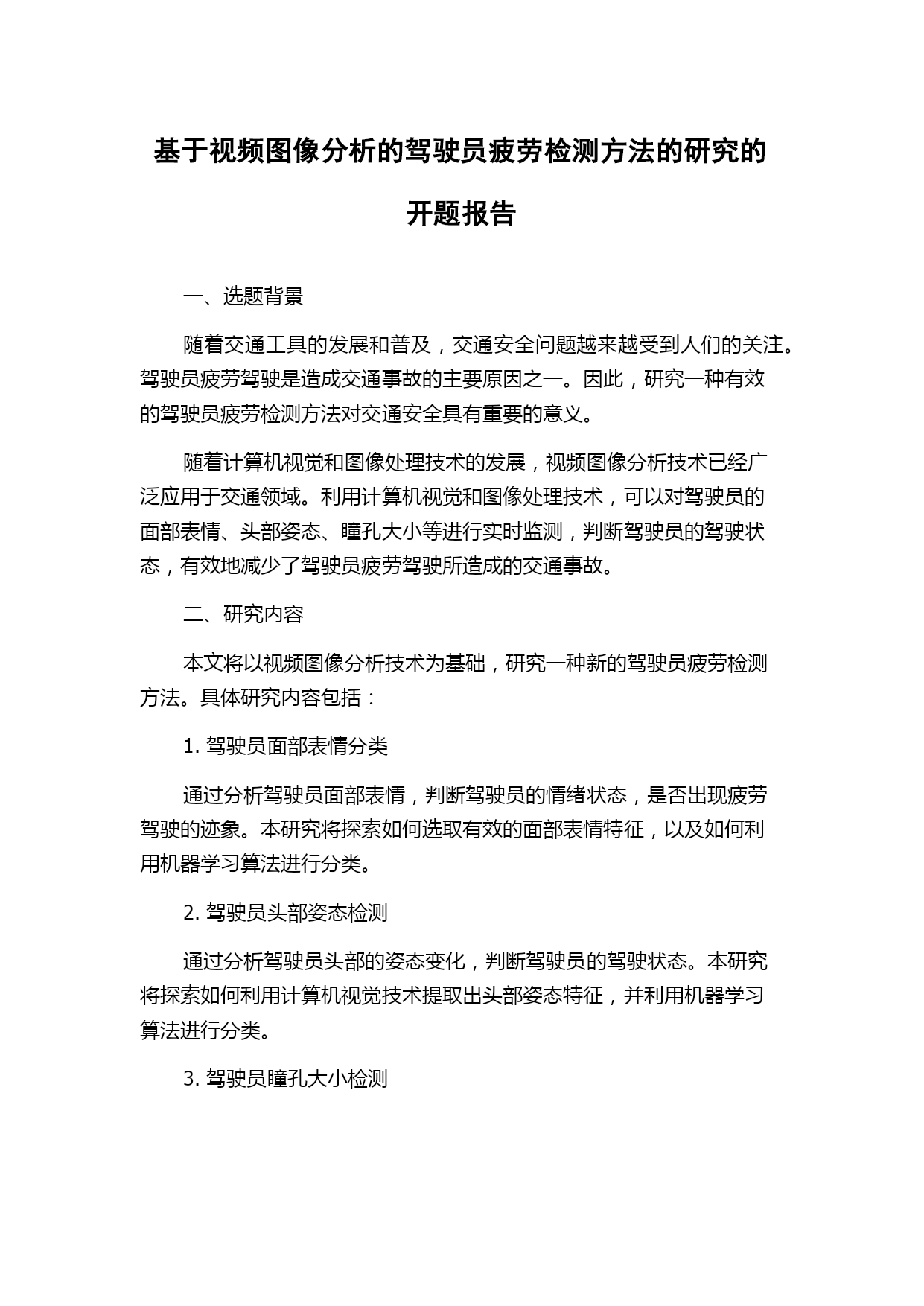 基于视频图像分析的驾驶员疲劳检测方法的研究的开题报告

一、选题背景

随着交通工具的发展和普及，交通安全问题越来越受到人们的关注。驾驶员疲劳驾驶是造成交通事故的主要原因之一。因此，研究一种有效的驾驶员疲劳检测方法对交通安全具有重要的意义。

随着计算机视觉和图像处理技术的发展，视频图像分析技术已经广泛应用于交通领域。利用计算机视觉和图像处理技术，可以对驾驶员的面部表情、头部姿态、瞳孔大小等进行实时监测，判断驾驶员的驾驶状态，有效地减少了驾驶员疲劳驾驶所造成的交通事故。

二、研究内容

本文将以视频图像分析技术为基础，研究一种新的驾驶员疲劳检测方法。具体研究内容包括：

1. 驾驶员面部表情分类

通过分析驾驶员面部表情，判断驾驶员的情绪状态，是否出现疲劳驾驶的迹象。本研究将探索如何选取有效的面部表情特征，以及如何利用机器学习算法进行分类。

2. 驾驶员头部姿态检测

通过分析驾驶员头部的姿态变化，判断驾驶员的驾驶状态。本研究将探索如何利用计算机视觉技术提取出头部姿态特征，并利用机器学习算法进行分类。

3. 驾驶员瞳孔大小检测